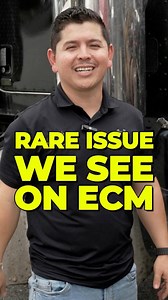 RARE ISSUE
WE SEE
ON ECM